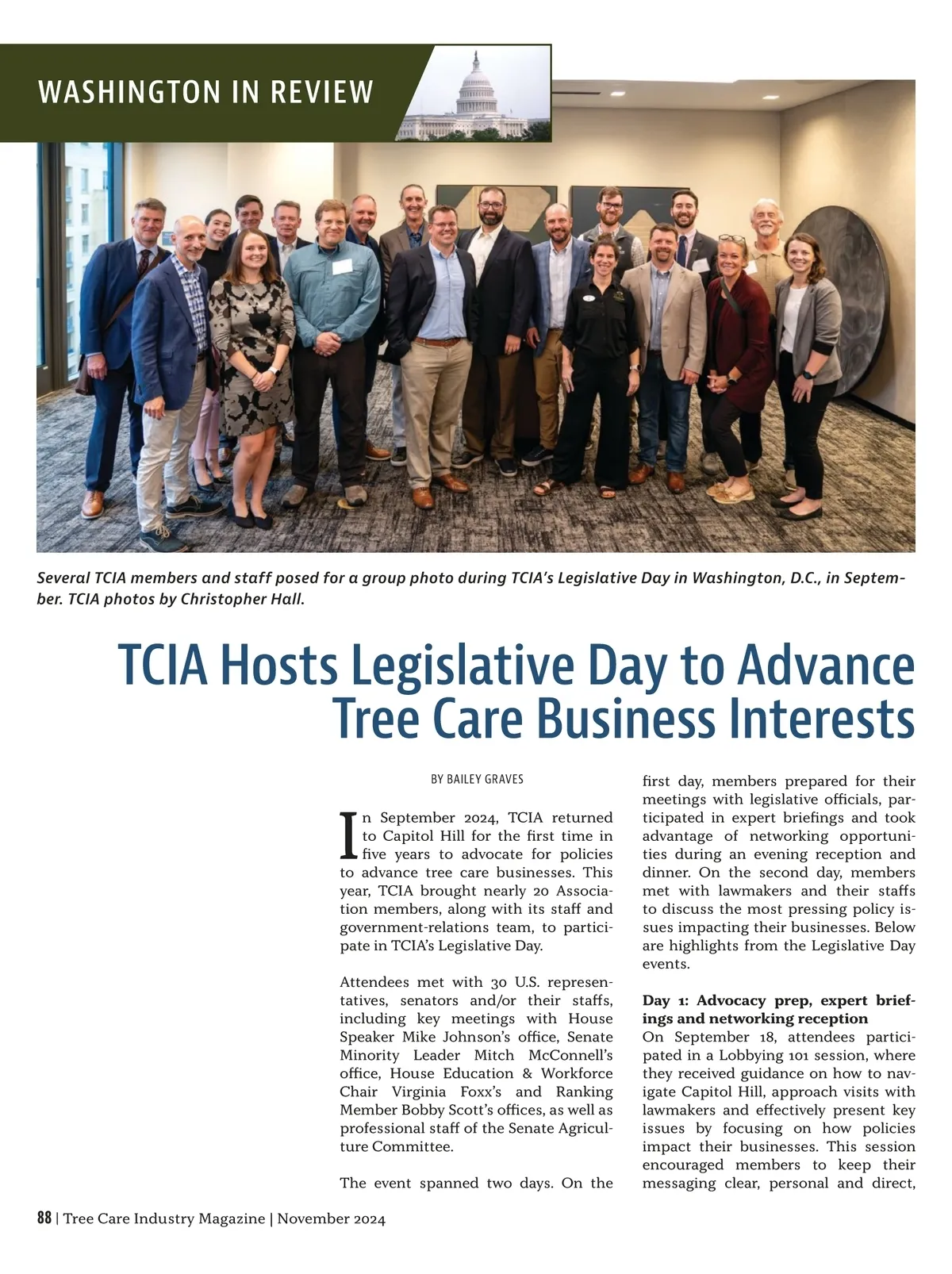 WASHINGTON IN REVIEW

Several TCIA members and staff posed for a group photo during TCIA's Legislative Day in Washington, D.C., in September. TCIA photos by Christopher Hall.

TCIA Hosts Legislative Day to Advance Tree Care Business Interests

BY BAILEY GRAVES

In September 2024, TCIA returned to Capitol Hill for the first time in five years to advocate for policies to advance tree care businesses. This year, TCIA brought nearly 20 Association members, along with its staff and government-relations team, to participate in TCIA's Legislative Day.

Attendees met with 30 U.S. representatives, senators and/or their staffs, including key meetings with House Speaker Mike Johnson's office, Senate Minority Leader Mitch McConnell's office, House Education & Workforce Chair Virginia Foxx's and Ranking Member Bobby Scott's offices, as well as professional staff of the Senate Agriculture Committee.

The event spanned two days. On the first day, members prepared for their meetings with legislative officials, participated in expert briefings and took advantage of networking opportunities during an evening reception and dinner. On the second day, members met with lawmakers and their staffs to discuss the most pressing policy issues impacting their businesses. Below are highlights from the Legislative Day events.

Day 1: Advocacy prep, expert briefings and networking reception
On September 18, attendees participated in a Lobbying 101 session, where they received guidance on how to navigate Capitol Hill, approach visits with lawmakers and effectively present key issues by focusing on how policies impact their businesses. This session encouraged members to keep their messaging clear, personal and direct,

88 | Tree Care Industry Magazine | November 2024